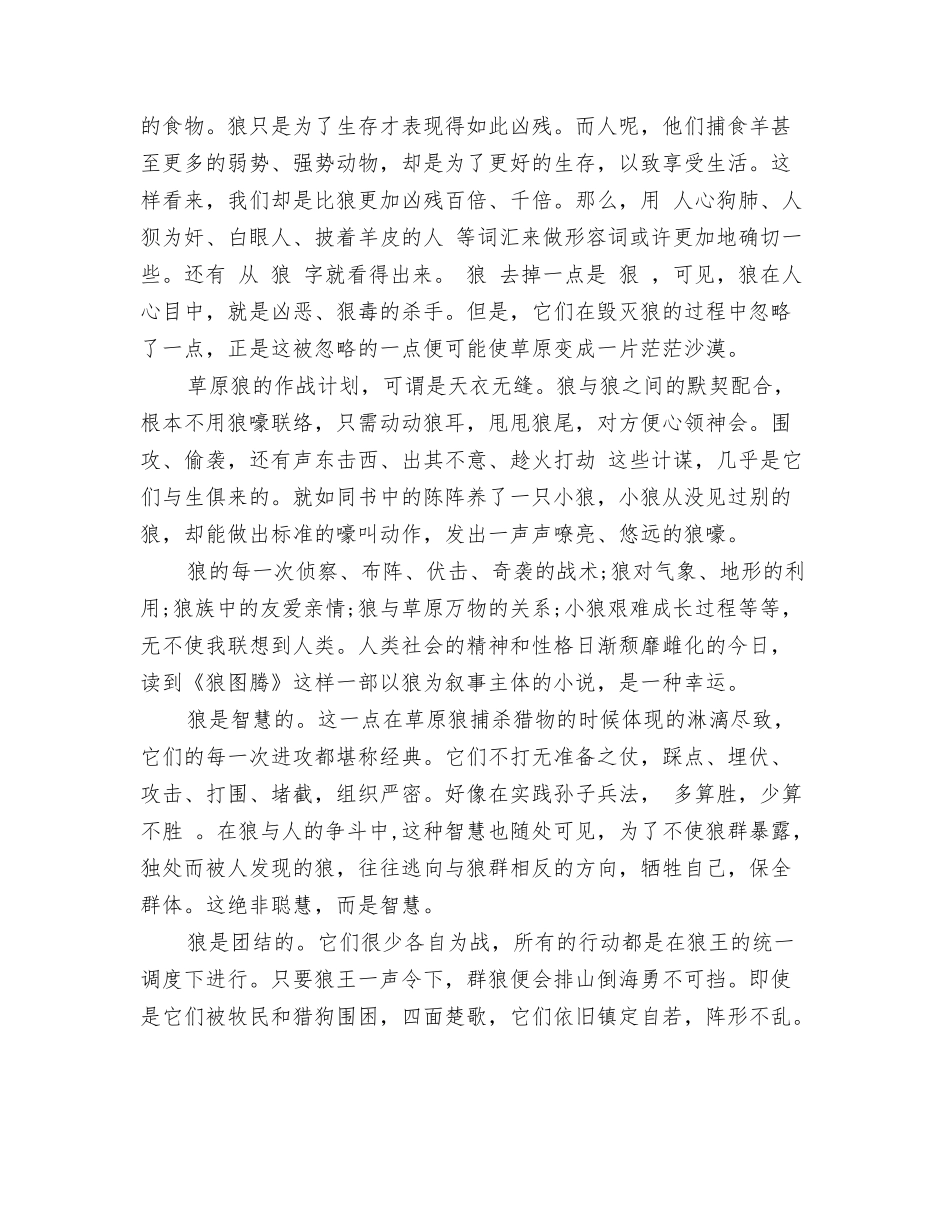 的食物。狼只是为了生存才表现得如此凶残。而人呢，他们捕食羊甚至更多的弱势、强势动物，却是为了更好的生存，以致享受生活。这样看来，我们却是比狼更加凶残百倍、千倍。那么，用 人心狗肺、人狈为奸、白眼人、披着羊皮的人 等词汇来做形容词或许更加地确切一些。还有 从 狼 字就看得出来。 狼 去掉一点是 狠 ，可见，狼在人心目中，就是凶恶、狠毒的杀手。但是，它们在毁灭狼的过程中忽略了一点，正是这被忽略的一点便可能使草原变成一片茫茫沙漠。

草原狼的作战计划，可谓是天衣无缝。狼与狼之间的默契配合，根本不用狼嚎联络，只需动动狼耳，甩甩狼尾，对方便心领神会。围攻、偷袭，还有声东击西、出其不意、趁火打劫 这些计谋，几乎是它们与生俱来的。就如同书中的陈阵养了一只小狼，小狼从没见过别的狼，却能做出标准的嚎叫动作，发出一声声嘹亮、悠远的狼嚎。

狼的每一次侦察、布阵、伏击、奇袭的战术;狼对气象、地形的利用;狼族中的友爱亲情;狼与草原万物的关系;小狼艰难成长过程等等，无不使我联想到人类。人类社会的精神和性格日渐颓靡雌化的今日，读到《狼图腾》这样一部以狼为叙事主体的小说，是一种幸运。

狼是智慧的。这一点在草原狼捕杀猎物的时候体现的淋漓尽致，它们的每一次进攻都堪称经典。它们不打无准备之仗，踩点、埋伏、攻击、打围、堵截，组织严密。好像在实践孙子兵法， 多算胜，少算不胜 。在狼与人的争斗中,这种智慧也随处可见，为了不使狼群暴露，独处而被人发现的狼，往往逃向与狼群相反的方向，牺牲自己，保全群体。这绝非聪慧，而是智慧。

狼是团结的。它们很少各自为战，所有的行动都是在狼王的统一调度下进行。只要狼王一声令下，群狼便会排山倒海勇不可挡。即使是它们被牧民和猎狗围困，四面楚歌，它们依旧镇定自若，阵形不乱。